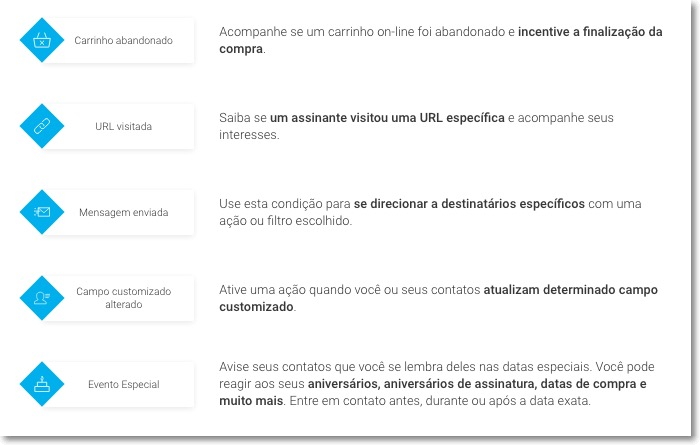 Carrinho abandonado

Acompanhe se um carrinho on-line foi abandonado e incentive a finalização da compra.

URL visitada

Saiba se um assinante visitou uma URL específica e acompanhe seus interesses.

Mensagem enviada

Use esta condição para se direcionar a destinatários específicos com uma ação ou filtro escolhido.

Campo customizado alterado

Ative uma ação quando você ou seus contatos atualizam determinado campo customizado.

Evento Especial

Avise seus contatos que você se lembra deles nas datas especiais. Você pode reagir aos seus aniversários, aniversários de assinatura, datas de compra e muito mais. Entre em contato antes, durante ou após a data exata.